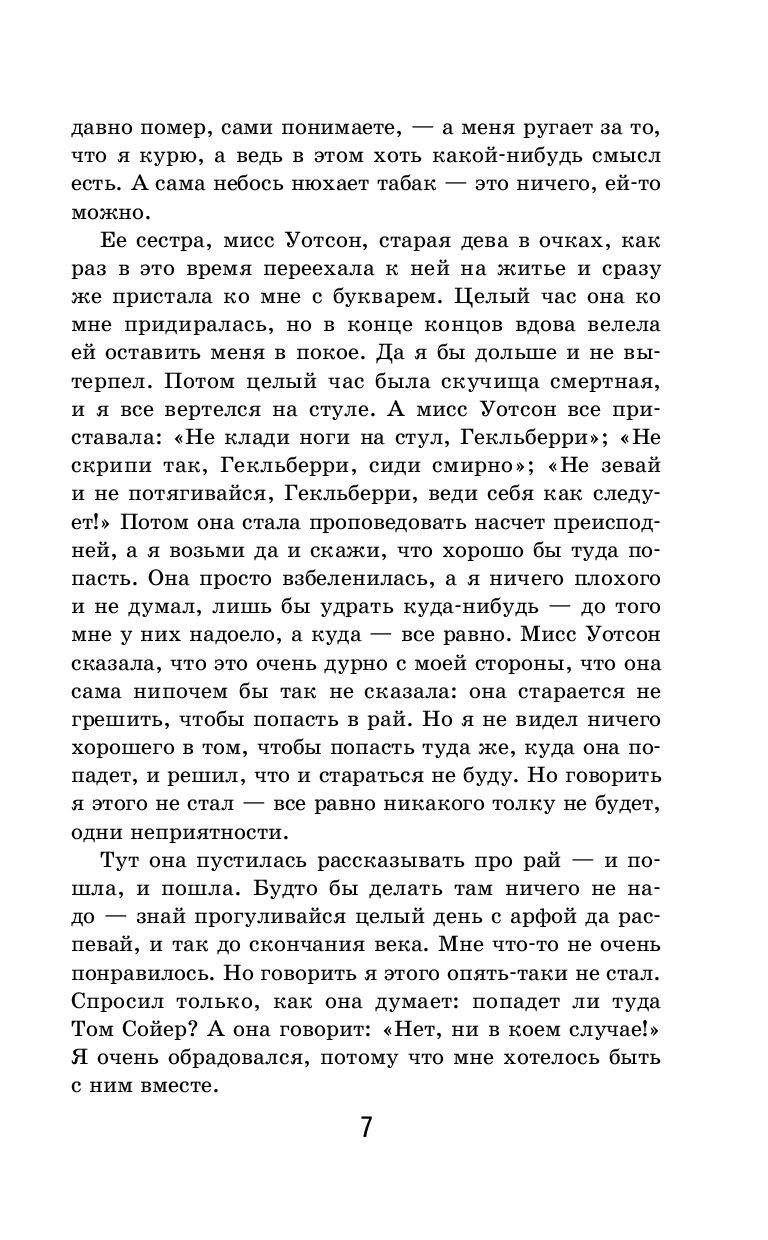 давно помер, сами понимаете, — а меня ругает за то, что я курю, а ведь в этом хоть какой-нибудь смысл есть. А сама небось нюхает табак — это ничего, ей-то можно.

Ее сестра, мисс Уотсон, старая дева в очках, как раз в это время переехала к ней на житье и сразу же пристала ко мне с букварем. Целый час она ко мне придиралась, но в конце концов вдова велела ей оставить меня в покое. Да я бы дольше и не вытерпел. Потом целый час была скучища смертная, и я все вертелся на стуле. А мисс Уотсон все приставала: «Не клади ноги на стул, Гекльберри»; «Не скрипи так, Гекльберри, сиди смирно»; «Не зевай и не потягивайся, Гекльберри, веди себя как следует!» Потом она стала проповедовать насчет преисподней, а я возьми да и скажи, что хорошо бы туда попасть. Она просто взбеленилась, а я ничего плохого и не думал, лишь бы удрать куда-нибудь — до того мне у них надоело, а куда — все равно. Мисс Уотсон сказала, что это очень дурно с моей стороны, что она сама нипочем бы так не сказала: она старается не грешить, чтобы попасть в рай. Но я не видел ничего хорошего в том, чтобы попасть туда же, куда она попадет, и решил, что и стараться не буду. Но говорить я этого не стал — все равно никакого толку не будет, одни неприятности.

Тут она пустилась рассказывать про рай — и пошла, и пошла. Будто бы делать там ничего не надо — знай прогуливайся целый день с арфой да распевай, и так до скончания века. Мне что-то не очень понравилось. Но говорить я этого опять-таки не стал. Спросил только, как она думает: попадет ли туда Том Сойер? А она говорит: «Нет, ни в коем случае!» Я очень обрадовался, потому что мне хотелось быть с ним вместе.

7